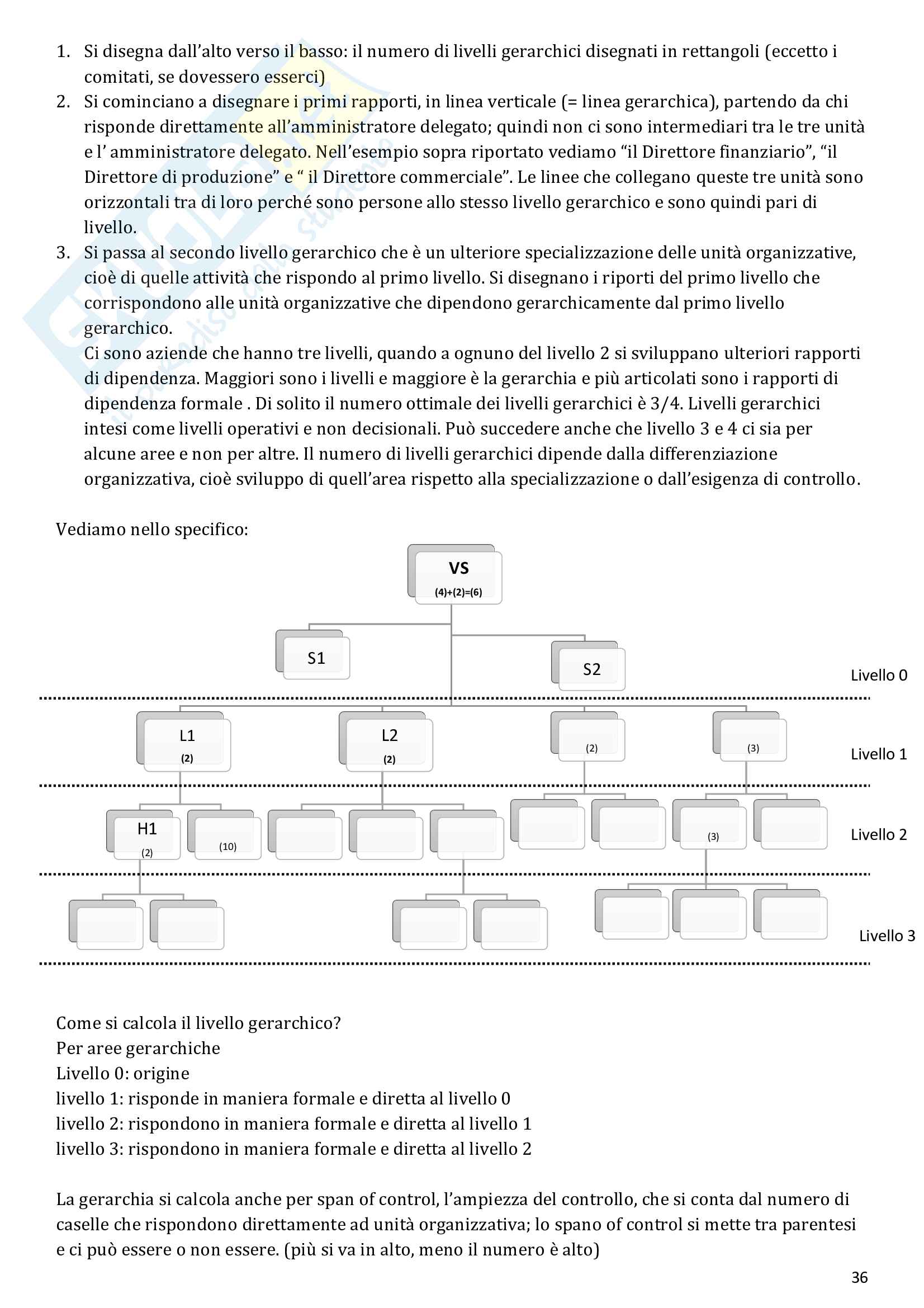 1. Si disegna dall'alto verso il basso: il numero di livelli gerarchici disegnati in rettangoli (eccetto i comitati, se dovessero esserci)
2. Si cominciano a disegnare i primi rapporti, in linea verticale (= linea gerarchica), partendo da chi risponde direttamente all'amministratore delegato; quindi non ci sono intermediari tra le tre unità e l' amministratore delegato. Nell'esempio sopra riportato vediamo "il Direttore finanziario", "il Direttore di produzione" e " il Direttore commerciale". Le linee che collegano queste tre unità sono orizzontali tra di loro perché sono persone allo stesso livello gerarchico e sono quindi pari di livello.
3. Si passa al secondo livello gerarchico che è un ulteriore specializzazione delle unità organizzative, cioè di quelle attività che rispondo al primo livello. Si disegnano i riporti del primo livello che corrispondono alle unità organizzative che dipendono gerarchicamente dal primo livello gerarchico.
Ci sono aziende che hanno tre livelli, quando a ognuno del livello 2 si sviluppano ulteriori rapporti di dipendenza. Maggiori sono i livelli e maggiore è la gerarchia e più articolati sono i rapporti di dipendenza formale . Di solito il numero ottimale dei livelli gerarchici è 3/4. Livelli gerarchici intesi come livelli operativi e non decisionali. Può succedere anche che livello 3 e 4 ci sia per alcune aree e non per altre. Il numero di livelli gerarchici dipende dalla differenziazione organizzativa, cioè sviluppo di quell'area rispetto alla specializzazione o dall'esigenza di controllo.

Vediamo nello specifico:

VS
(4)+(2)=(6)

S1
S2
Livello 0

L1
(2)
L2
(2)
(2)
(3)
Livello 1

H1
(2)
(10)
(3)
Livello 2

Livello 3

Come si calcola il livello gerarchico?
Per aree gerarchiche
Livello 0: origine
livello 1: risponde in maniera formale e diretta al livello 0
livello 2: rispondono in maniera formale e diretta al livello 1
livello 3: rispondono in maniera formale e diretta al livello 2

La gerarchia si calcola anche per span of control, l'ampiezza del controllo, che si conta dal numero di caselle che rispondono direttamente ad unità organizzativa; lo spano of control si mette tra parentesi e ci può essere o non essere. (più si va in alto, meno il numero è alto)

36